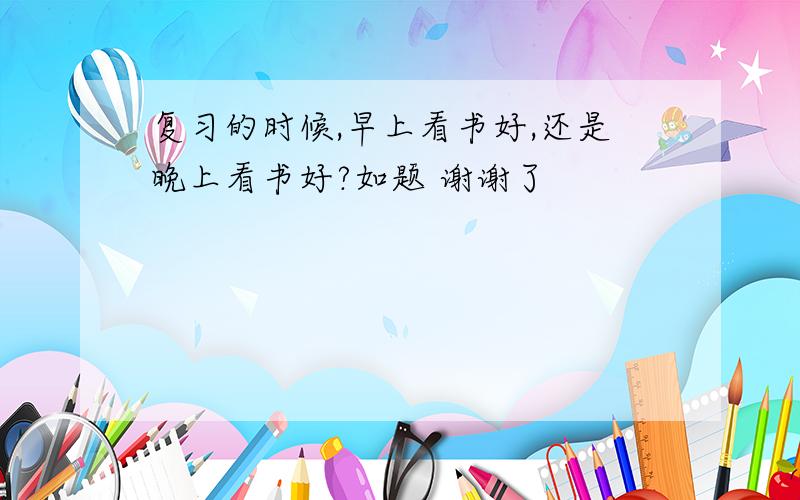 复习的时候,早上看书好,还是晚上看书好?如题 谢谢了